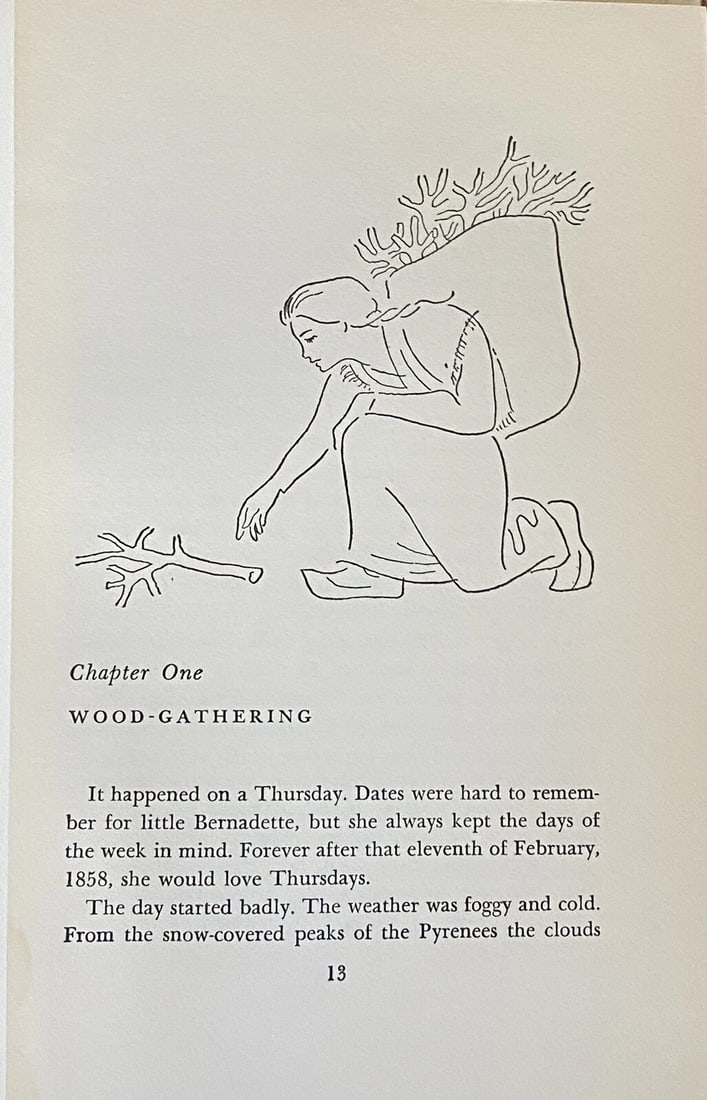 Chapter One

WOOD-GATHERING

It happened on a Thursday. Dates were hard to remember for little Bernadette, but she always kept the days of the week in mind. Forever after that eleventh of February, 1858, she would love Thursdays.

The day started badly. The weather was foggy and cold. From the snow-covered peaks of the Pyrenees the clouds

13